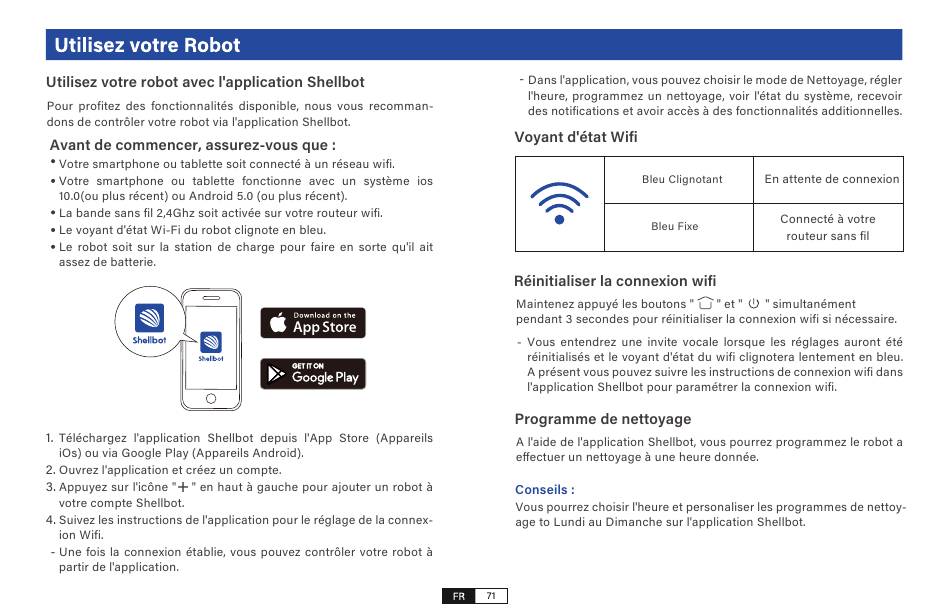 Utilisez votre Robot

Utilisez votre robot avec l'application Shellbot

Pour profitez des fonctionnalités disponible, nous vous recommandons de contrôler votre robot via l'application Shellbot.

Avant de commencer, assurez-vous que :
• Votre smartphone ou tablette soit connecté à un réseau wifi.
• Votre smartphone ou tablette fonctionne avec un système ios 10.0(ou plus récent) ou Android 5.0 (ou plus récent).
• La bande sans fil 2,4Ghz soit activée sur votre routeur wifi.
• Le voyant d'état Wi-Fi du robot clignote en bleu.
• Le robot soit sur la station de charge pour faire en sorte qu'il ait assez de batterie.

Shellbot
Shellbot
Download on the App Store
GET IT ON Google Play

1. Téléchargez l'application Shellbot depuis l'App Store (Appareils iOs) ou via Google Play (Appareils Android).
2. Ouvrez l'application et créez un compte.
3. Appuyez sur l'icône "+" en haut à gauche pour ajouter un robot à votre compte Shellbot.
4. Suivez les instructions de l'application pour le réglage de la connexion Wifi.
- Une fois la connexion établie, vous pouvez contrôler votre robot à partir de l'application.

- Dans l'application, vous pouvez choisir le mode de Nettoyage, régler l'heure, programmez un nettoyage, voir l'état du système, recevoir des notifications et avoir accès à des fonctionnalités additionnelles.

Voyant d'état Wifi

| | Bleu Clignotant | En attente de connexion |
|---|---|---|
| | Bleu Fixe | Connecté à votre routeur sans fil |

Réinitialiser la connexion wifi

Maintenez appuyé les boutons " " et " " simultanément pendant 3 secondes pour réinitialiser la connexion wifi si nécessaire.

- Vous entendrez une invite vocale lorsque les réglages auront été réinitialisés et le voyant d'état du wifi clignotera lentement en bleu. A présent vous pouvez suivre les instructions de connexion wifi dans l'application Shellbot pour paramétrer la connexion wifi.

Programme de nettoyage

A l'aide de l'application Shellbot, vous pourrez programmez le robot a effectuer un nettoyage à une heure donnée.

Conseils :
Vous pourrez choisir l'heure et personaliser les programmes de nettoyage to Lundi au Dimanche sur l'application Shellbot.

FR 71